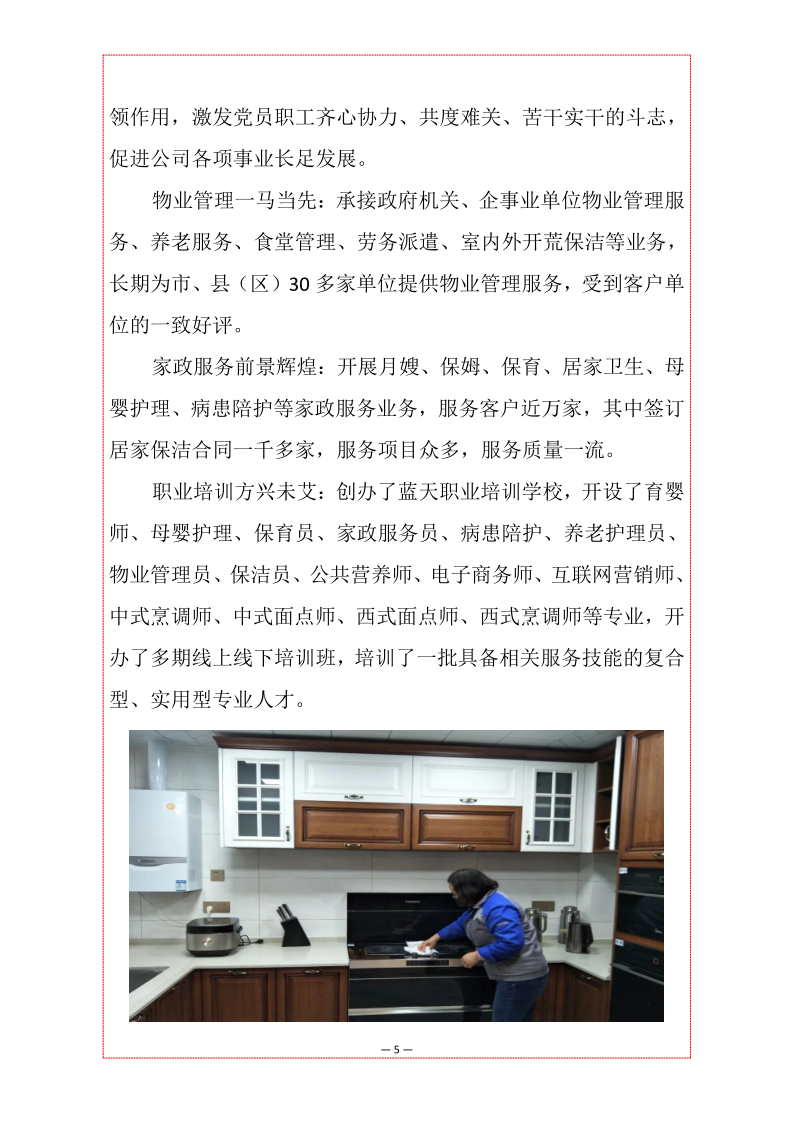 领作用，激发党员职工齐心协力、共度难关、苦干实干的斗志，促进公司各项事业长足发展。

物业管理一马当先：承接政府机关、企事业单位物业管理服务、养老服务、食堂管理、劳务派遣、室内外开荒保洁等业务，长期为市、县（区）30多家单位提供物业管理服务，受到客户单位的一致好评。

家政服务前景辉煌：开展月嫂、保姆、保育、居家卫生、母婴护理、病患陪护等家政服务业务，服务客户近万家，其中签订居家保洁合同一千多家，服务项目众多，服务质量一流。

职业培训方兴未艾：创办了蓝天职业培训学校，开设了育婴师、母婴护理、保育员、家政服务员、病患陪护、养老护理员、物业管理员、保洁员、公共营养师、电子商务师、互联网营销师、中式烹调师、中式面点师、西式面点师、西式烹调师等专业，开办了多期线上线下培训班，培训了一批具备相关服务技能的复合型、实用型专业人才。

— 5 —